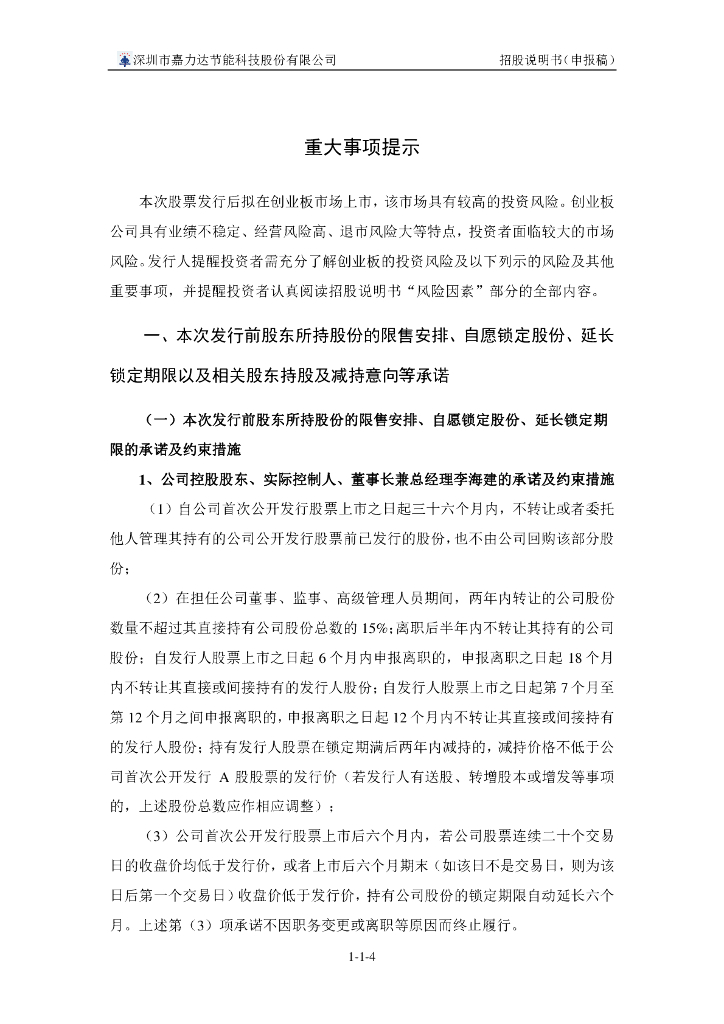 深圳市嘉力达节能科技股份有限公司　　招股说明书（申报稿）

重大事项提示

本次股票发行后拟在创业板市场上市，该市场具有较高的投资风险。创业板公司具有业绩不稳定、经营风险高、退市风险大等特点，投资者面临较大的市场风险。发行人提醒投资者需充分了解创业板的投资风险及以下列示的风险及其他重要事项，并提醒投资者认真阅读招股说明书“风险因素”部分的全部内容。

一、本次发行前股东所持股份的限售安排、自愿锁定股份、延长锁定期限以及相关股东持股及减持意向等承诺

（一）本次发行前股东所持股份的限售安排、自愿锁定股份、延长锁定期限的承诺及约束措施

1、公司控股股东、实际控制人、董事长兼总经理李海建的承诺及约束措施

（1）自公司首次公开发行股票上市之日起三十六个月内，不转让或者委托他人管理其持有的公司公开发行股票前已发行的股份，也不由公司回购该部分股份；

（2）在担任公司董事、监事、高级管理人员期间，两年内转让的公司股份数量不超过其直接持有公司股份总数的 15%；离职后半年内不转让其持有的公司股份；自发行人股票上市之日起 6 个月内申报离职的，申报离职之日起 18 个月内不转让其直接或间接持有的发行人股份；自发行人股票上市之日起第 7 个月至第 12 个月之间申报离职的，申报离职之日起 12 个月内不转让其直接或间接持有的发行人股份；持有发行人股票在锁定期满后两年内减持的，减持价格不低于公司首次公开发行 A 股股票的发行价（若发行人有送股、转增股本或增发等事项的，上述股份总数应作相应调整）；

（3）公司首次公开发行股票上市后六个月内，若公司股票连续二十个交易日的收盘价均低于发行价，或者上市后六个月期末（如该日不是交易日，则为该日后第一个交易日）收盘价低于发行价，持有公司股份的锁定期限自动延长六个月。上述第（3）项承诺不因职务变更或离职等原因而终止履行。

1-1-4